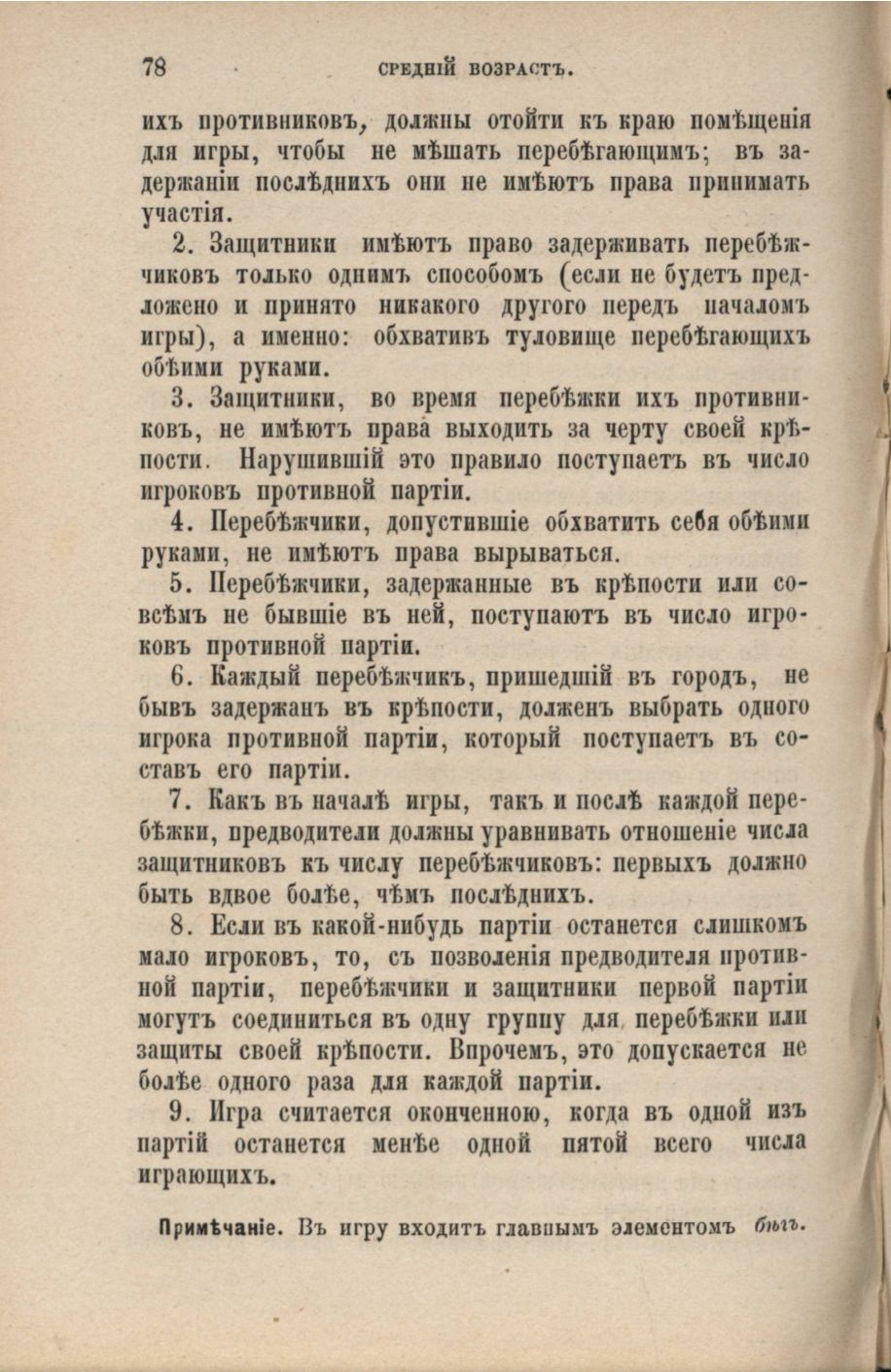 78 СРЕДНІЙ ВОЗРАСТЪ.

ихъ противниковъ, должны отойти къ краю помѣщенія для игры, чтобы не мѣшать перебѣгающимъ; въ задержаніи послѣднихъ они не имѣютъ права принимать участія.

2. Защитники имѣютъ право задерживать перебѣжчиковъ только однимъ способомъ (если не будетъ предложено и принято никакого другого передъ началомъ игры), а именно: обхвативъ туловище перебѣгающихъ обѣими руками.

3. Защитники, во время перебѣжки ихъ противниковъ, не имѣютъ права выходить за черту своей крѣпости. Нарушившій это правило поступаетъ въ число игроковъ противной партіи.

4. Перебѣжчики, допустившіе обхватить себя обѣими руками, не имѣютъ права вырываться.

5. Перебѣжчики, задержанные въ крѣпости или совсѣмъ не бывшіе въ ней, поступаютъ въ число игроковъ противной партіи.

6. Каждый перебѣжчикъ, пришедшій въ городъ, не бывъ задержанъ въ крѣпости, долженъ выбрать одного игрока противной партіи, который поступаетъ въ составъ его партіи.

7. Какъ въ началѣ игры, такъ и послѣ каждой перебѣжки, предводители должны уравнивать отношеніе числа защитниковъ къ числу перебѣжчиковъ: первыхъ должно быть вдвое болѣе, чѣмъ послѣднихъ.

8. Если въ какой-нибудь партіи останется слишкомъ мало игроковъ, то, съ позволенія предводителя противной партіи, перебѣжчики и защитники первой партіи могутъ соединиться въ одну группу для перебѣжки или защиты своей крѣпости. Впрочемъ, это допускается не болѣе одного раза для каждой партіи.

9. Игра считается оконченною, когда въ одной изъ партій останется менѣе одной пятой всего числа играющихъ.

Примѣчаніе. Въ игру входитъ главнымъ элементомъ бѣгъ.